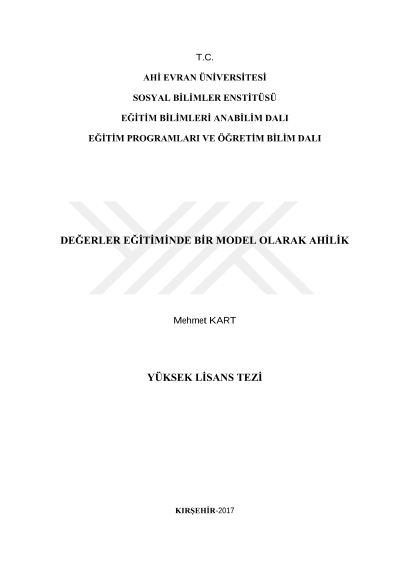 T.C.

AHİ EVRAN ÜNİVERSİTESİ

SOSYAL BİLİMLER ENSTİTÜSÜ

EĞİTİM BİLİMLERİ ANABİLİM DALI

EĞİTİM PROGRAMLARI VE ÖĞRETİM BİLİM DALI

DEĞERLER EĞİTİMİNDE BİR MODEL OLARAK AHİLİK

Mehmet KART

YÜKSEK LİSANS TEZİ

KIRŞEHİR-2017